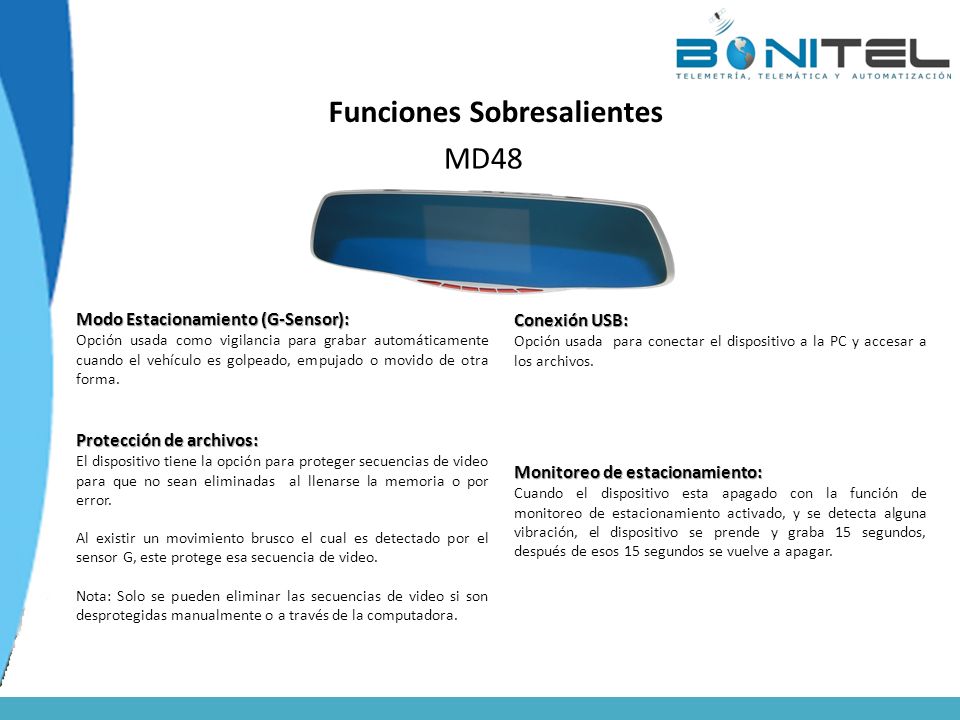 BONITEL
TELEMETRÍA, TELEMÁTICA Y AUTOMATIZACIÓN

Funciones Sobresalientes
MD48

Modo Estacionamiento (G-Sensor):
Opción usada como vigilancia para grabar automáticamente cuando el vehículo es golpeado, empujado o movido de otra forma.

Protección de archivos:
El dispositivo tiene la opción para proteger secuencias de video para que no sean eliminadas al llenarse la memoria o por error.

Al existir un movimiento brusco el cual es detectado por el sensor G, este protege esa secuencia de video.

Nota: Solo se pueden eliminar las secuencias de video si son desprotegidas manualmente o a través de la computadora.

Conexión USB:
Opción usada para conectar el dispositivo a la PC y accesar a los archivos.

Monitoreo de estacionamiento:
Cuando el dispositivo esta apagado con la función de monitoreo de estacionamiento activado, y se detecta alguna vibración, el dispositivo se prende y graba 15 segundos, después de esos 15 segundos se vuelve a apagar.